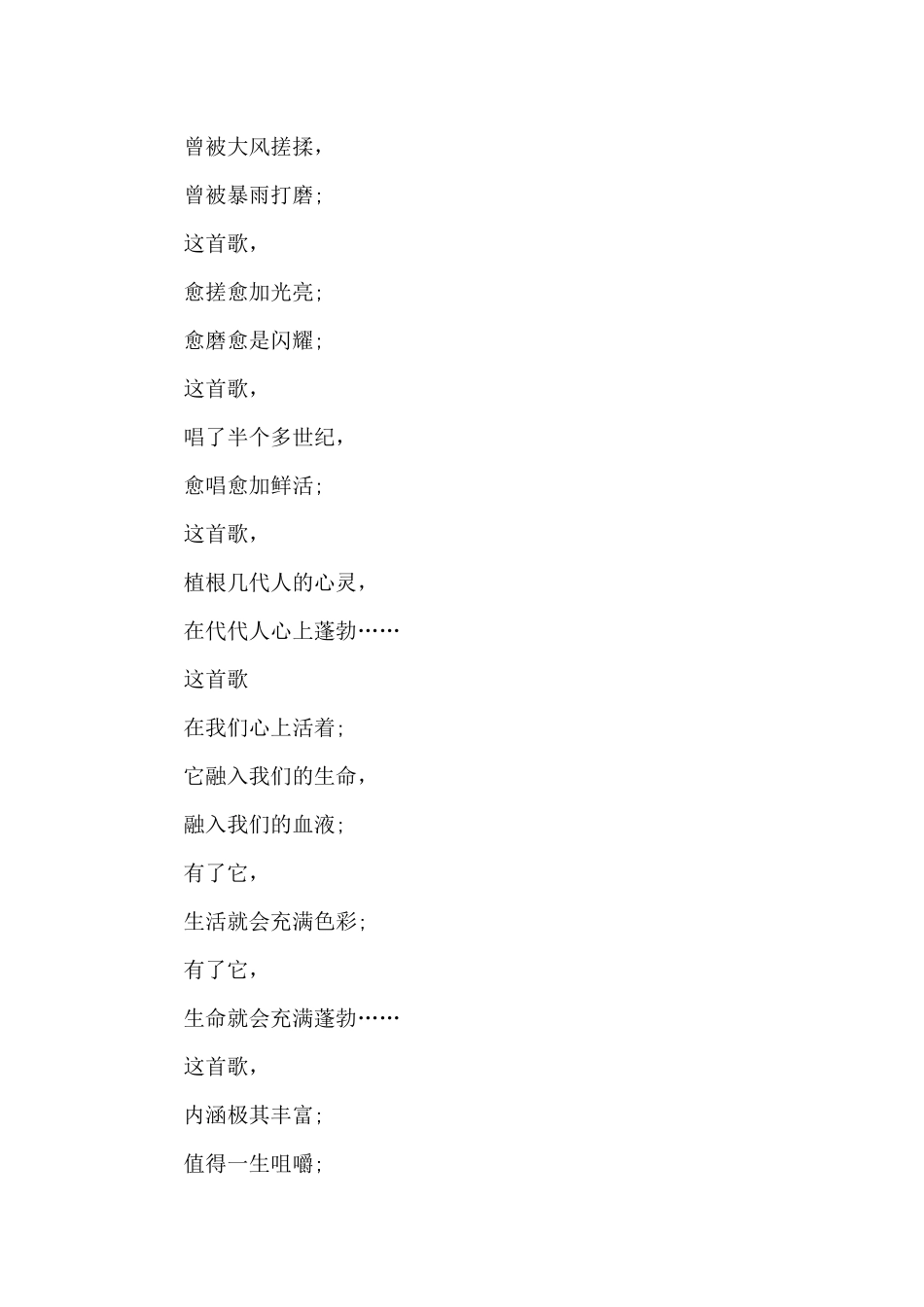 曾被大风搓揉，

曾被暴雨打磨；

这首歌，

愈搓愈加光亮；

愈磨愈是闪耀；

这首歌，

唱了半个多世纪，

愈唱愈加鲜活；

这首歌，

植根几代人的心灵，

在代代人心上蓬勃……

这首歌

在我们心上活着；

它融入我们的生命，

融入我们的血液；

有了它，

生活就会充满色彩；

有了它，

生命就会充满蓬勃……

这首歌，

内涵极其丰富；

值得一生咀嚼；